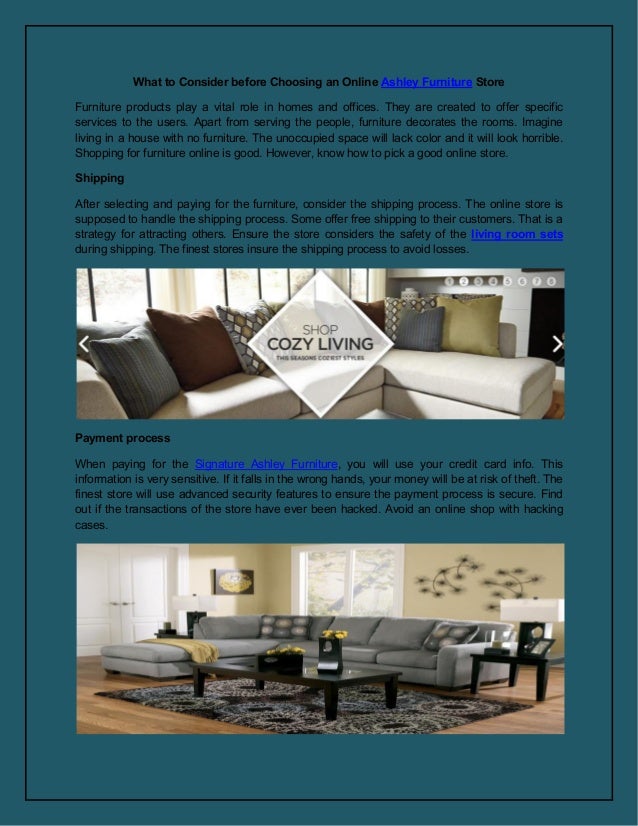 What to Consider before Choosing an Online Ashley Furniture Store

Furniture products play a vital role in homes and offices. They are created to offer specific services to the users. Apart from serving the people, furniture decorates the rooms. Imagine living in a house with no furniture. The unoccupied space will lack color and it will look horrible. Shopping for furniture online is good. However, know how to pick a good online store.

Shipping

After selecting and paying for the furniture, consider the shipping process. The online store is supposed to handle the shipping process. Some offer free shipping to their customers. That is a strategy for attracting others. Ensure the store considers the safety of the living room sets during shipping. The finest stores insure the shipping process to avoid losses.

1 2 3 4 5 6 7 8

SHOP
COZY LIVING
THIS SEASONS COZIEST STYLES

Payment process

When paying for the Signature Ashley Furniture, you will use your credit card info. This information is very sensitive. If it falls in the wrong hands, your money will be at risk of theft. The finest store will use advanced security features to ensure the payment process is secure. Find out if the transactions of the store have ever been hacked. Avoid an online shop with hacking cases.